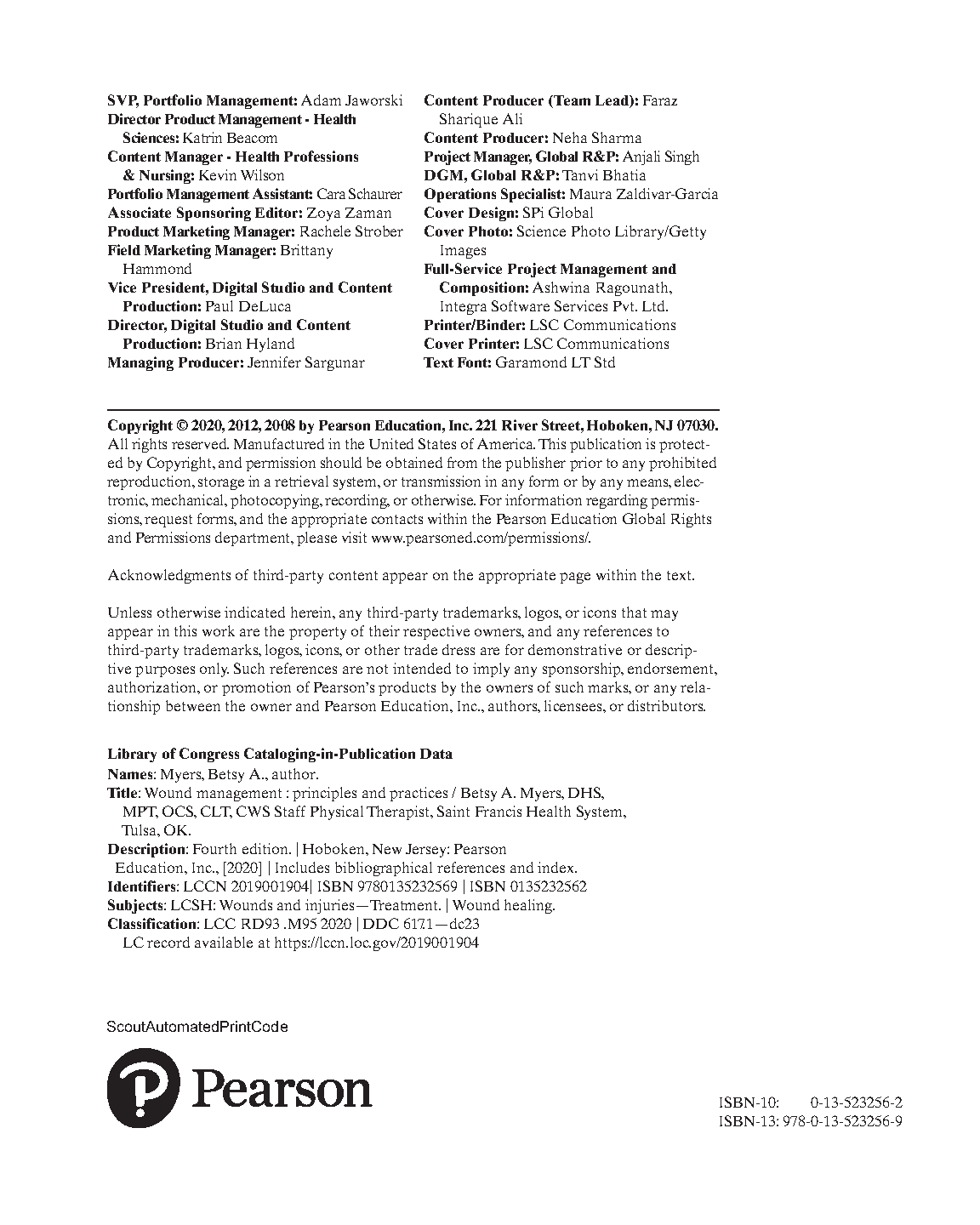 SVP, Portfolio Management: Adam Jaworski
Director Product Management - Health Sciences: Katrin Beacom
Content Manager - Health Professions & Nursing: Kevin Wilson
Portfolio Management Assistant: Cara Schaurer
Associate Sponsoring Editor: Zoya Zaman
Product Marketing Manager: Rachele Strober
Field Marketing Manager: Brittany Hammond
Vice President, Digital Studio and Content Production: Paul DeLuca
Director, Digital Studio and Content Production: Brian Hyland
Managing Producer: Jennifer Sargunar

Content Producer (Team Lead): Faraz Sharique Ali
Content Producer: Neha Sharma
Project Manager, Global R&P: Anjali Singh
DGM, Global R&P: Tanvi Bhatia
Operations Specialist: Maura Zaldivar-Garcia
Cover Design: SPi Global
Cover Photo: Science Photo Library/Getty Images
Full-Service Project Management and Composition: Ashwina Ragounath, Integra Software Services Pvt. Ltd.
Printer/Binder: LSC Communications
Cover Printer: LSC Communications
Text Font: Garamond LT Std

Copyright © 2020, 2012, 2008 by Pearson Education, Inc. 221 River Street, Hoboken, NJ 07030. All rights reserved. Manufactured in the United States of America. This publication is protected by Copyright, and permission should be obtained from the publisher prior to any prohibited reproduction, storage in a retrieval system, or transmission in any form or by any means, electronic, mechanical, photocopying, recording, or otherwise. For information regarding permissions, request forms, and the appropriate contacts within the Pearson Education Global Rights and Permissions department, please visit www.pearsoned.com/permissions/.

Acknowledgments of third-party content appear on the appropriate page within the text.

Unless otherwise indicated herein, any third-party trademarks, logos, or icons that may appear in this work are the property of their respective owners, and any references to third-party trademarks, logos, icons, or other trade dress are for demonstrative or descriptive purposes only. Such references are not intended to imply any sponsorship, endorsement, authorization, or promotion of Pearson's products by the owners of such marks, or any relationship between the owner and Pearson Education, Inc., authors, licensees, or distributors.

Library of Congress Cataloging-in-Publication Data
Names: Myers, Betsy A., author.
Title: Wound management : principles and practices / Betsy A. Myers, DHS, MPT, OCS, CLT, CWS Staff Physical Therapist, Saint Francis Health System, Tulsa, OK.
Description: Fourth edition. | Hoboken, New Jersey: Pearson Education, Inc., [2020] | Includes bibliographical references and index.
Identifiers: LCCN 2019001904| ISBN 9780135232569 | ISBN 0135232562
Subjects: LCSH: Wounds and injuries—Treatment. | Wound healing.
Classification: LCC RD93 .M95 2020 | DDC 617.1—dc23
LC record available at https://lccn.loc.gov/2019001904

ScoutAutomatedPrintCode

Pearson

ISBN-10: 0-13-523256-2
ISBN-13: 978-0-13-523256-9